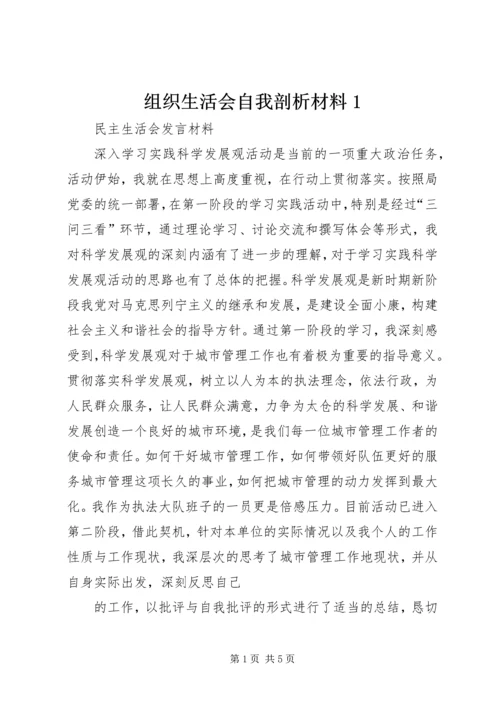 组织生活会自我剖析材料 1

民主生活会发言材料

深入学习实践科学发展观活动是当前的一项重大政治任务，活动伊始，我就在思想上高度重视，在行动上贯彻落实。按照局党委的统一部署，在第一阶段的学习实践活动中，特别是经过“三问三看”环节，通过理论学习、讨论交流和撰写体会等形式，我对科学发展观的深刻内涵有了进一步的理解，对于学习实践科学发展观活动的思路也有了总体的把握。科学发展观是新时期新阶段我党对马克思列宁主义的继承和发展，是建设全面小康，构建社会主义和谐社会的指导方针。通过第一阶段的学习，我深刻感受到，科学发展观对于城市管理工作也有着极为重要的指导意义。贯彻落实科学发展观，树立以人为本的执法理念，依法行政，为人民群众服务，让人民群众满意，力争为太仓的科学发展、和谐发展创造一个良好的城市环境，是我们每一位城市管理工作者的使命和责任。如何干好城市管理工作，如何带领好队伍更好的服务城市管理这项长久的事业，如何把城市管理的动力发挥到最大化。我作为执法大队班子的一员更是倍感压力。目前活动已进入第二阶段，借此契机，针对本单位的实际情况以及我个人的工作性质与工作现状，我深层次的思考了城市管理工作地现状，并从自身实际出发，深刻反思自己

的工作，以批评与自我批评的形式进行了适当的总结，恳切

第 1 页 共 5 页